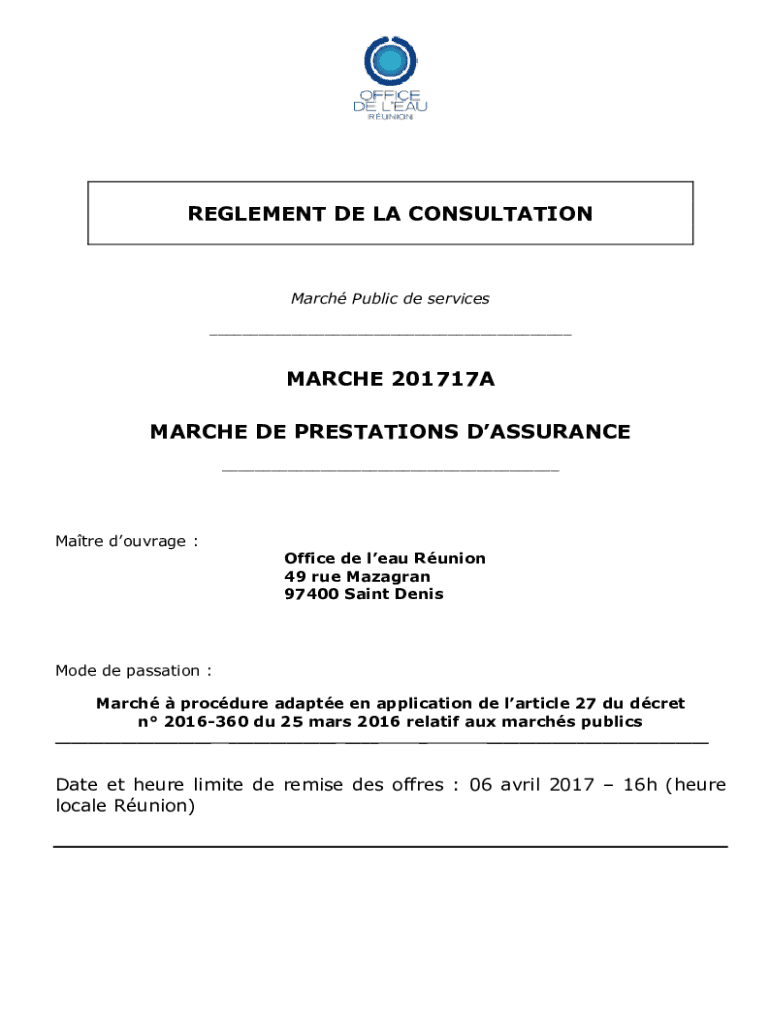 OFFICE DE L'EAU RÉUNION

REGLEMENT DE LA CONSULTATION

Marché Public de services

MARCHE 201717A

MARCHE DE PRESTATIONS D'ASSURANCE

Maître d'ouvrage :

Office de l'eau Réunion
49 rue Mazagran
97400 Saint Denis

Mode de passation :

Marché à procédure adaptée en application de l'article 27 du décret n° 2016-360 du 25 mars 2016 relatif aux marchés publics

Date et heure limite de remise des offres : 06 avril 2017 – 16h (heure locale Réunion)